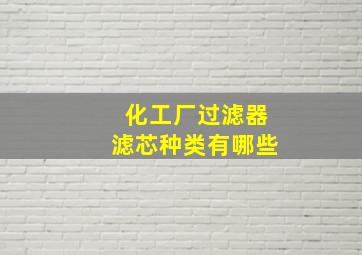 化工厂过滤器
滤芯种类有哪些